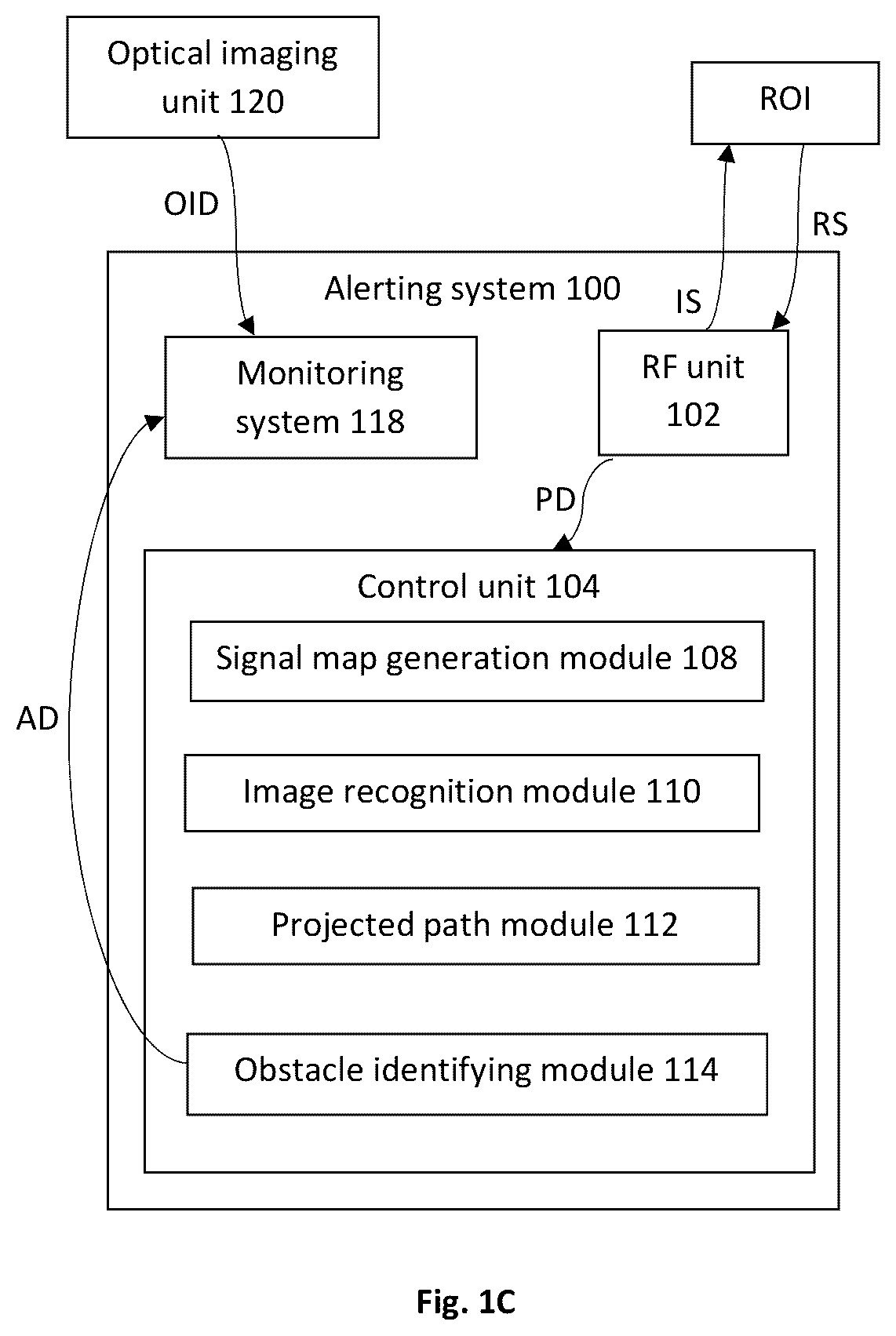 Optical imaging unit 120

ROI

OID

RS

Alerting system 100

IS

Monitoring system 118

RF unit 102

PD

Control unit 104

Signal map generation module 108

AD

Image recognition module 110

Projected path module 112

Obstacle identifying module 114

Fig. 1C